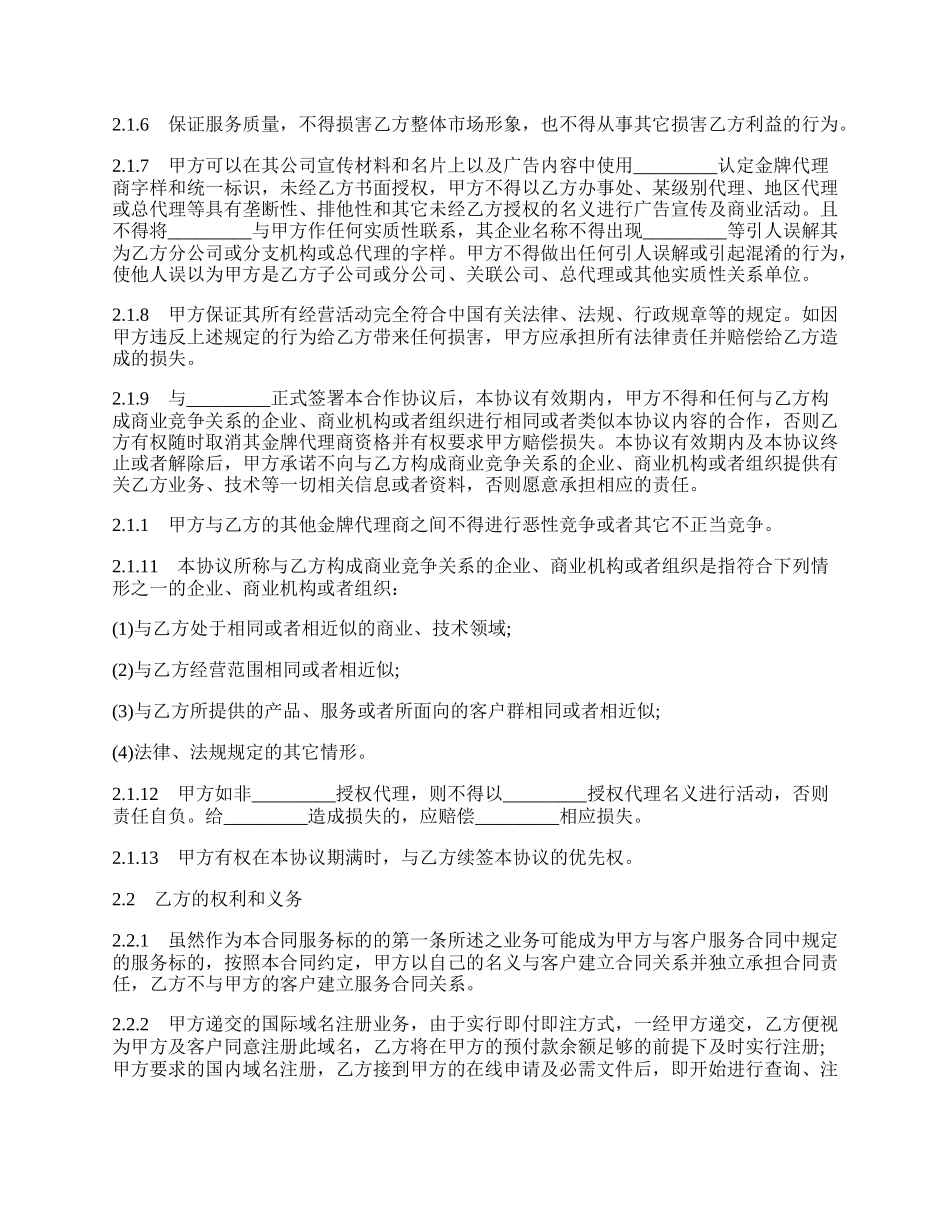 2.1.6　保证服务质量，不得损害乙方整体市场形象，也不得从事其它损害乙方利益的行为。

2.1.7　甲方可以在其公司宣传材料和名片上以及广告内容中使用_________认定金牌代理商字样和统一标识，未经乙方书面授权，甲方不得以乙方办事处、某级别代理、地区代理或总代理等具有垄断性、排他性和其它未经乙方授权的名义进行广告宣传及商业活动。且不得将_________与甲方作任何实质性联系，其企业名称不得出现_________等引人误解其为乙方分公司或分支机构或总代理的字样。甲方不得做出任何引人误解或引起混淆的行为，使他人误以为甲方是乙方子公司或分公司、关联公司、总代理或其他实质性关系单位。

2.1.8　甲方保证其所有经营活动完全符合中国有关法律、法规、行政规章等的规定。如因甲方违反上述规定的行为给乙方带来任何损害，甲方应承担所有法律责任并赔偿给乙方造成的损失。

2.1.9　与_________正式签署本合作协议后，本协议有效期内，甲方不得和任何与乙方构成商业竞争关系的企业、商业机构或者组织进行相同或者类似本协议内容的合作，否则乙方有权随时取消其金牌代理商资格并有权要求甲方赔偿损失。本协议有效期内及本协议终止或者解除后，甲方承诺不向与乙方构成商业竞争关系的企业、商业机构或者组织提供有关乙方业务、技术等一切相关信息或者资料，否则愿意承担相应的责任。

2.1.1　甲方与乙方的其他金牌代理商之间不得进行恶性竞争或者其它不正当竞争。

2.1.11　本协议所称与乙方构成商业竞争关系的企业、商业机构或者组织是指符合下列情形之一的企业、商业机构或者组织：

(1)与乙方处于相同或者相近似的商业、技术领域;

(2)与乙方经营范围相同或者相近似;

(3)与乙方所提供的产品、服务或者所面向的客户群相同或者相近似;

(4)法律、法规规定的其它情形。

2.1.12　甲方如非_________授权代理，则不得以_________授权代理名义进行活动，否则责任自负。给_________造成损失的，应赔偿_________相应损失。

2.1.13　甲方有权在本协议期满时，与乙方续签本协议的优先权。

2.2　乙方的权利和义务

2.2.1　虽然作为本合同服务标的的第一条所述之业务可能成为甲方与客户服务合同中规定的服务标的，按照本合同约定，甲方以自己的名义与客户建立合同关系并独立承担合同责任，乙方不与甲方的客户建立服务合同关系。

2.2.2　甲方递交的国际域名注册业务，由于实行即付即注方式，一经甲方递交，乙方便视为甲方及客户同意注册此域名，乙方将在甲方的预付款余额足够的前提下及时实行注册;甲方要求的国内域名注册，乙方接到甲方的在线申请及必需文件后，即开始进行查询、注